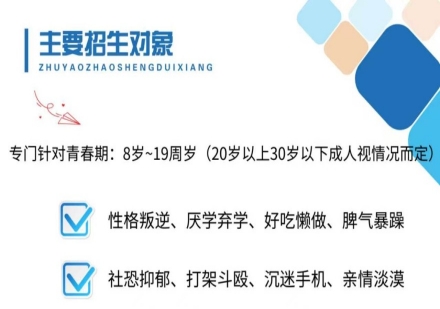 主要招生对象
ZHUYAOZHAOSHENGDUIXIANG

专门针对青春期：8岁~19周岁（20岁以上30岁以下成人视情况而定）

性格叛逆、厌学弃学、好吃懒做、脾气暴躁

社恐抑郁、打架斗殴、沉迷手机、亲情淡漠